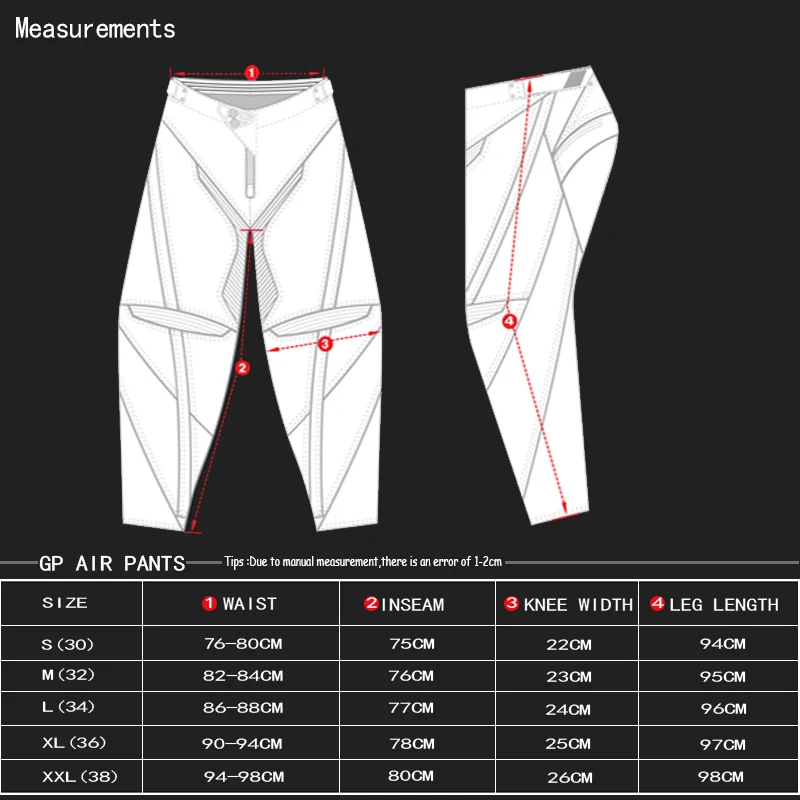 Measurements

1

2

3

4

GP AIR PANTS Tips :Due to manual measurement,there is an error of 1-2cm

| SIZE | 1 WAIST | 2 INSEAM | 3 KNEE WIDTH | 4 LEG LENGTH |
|---|---|---|---|---|
| S(30) | 76-80CM | 75CM | 22CM | 94CM |
| M(32) | 82-84CM | 76CM | 23CM | 95CM |
| L(34) | 86-88CM | 77CM | 24CM | 96CM |
| XL(36) | 90-94CM | 78CM | 25CM | 97CM |
| XXL(38) | 94-98CM | 80CM | 26CM | 98CM |